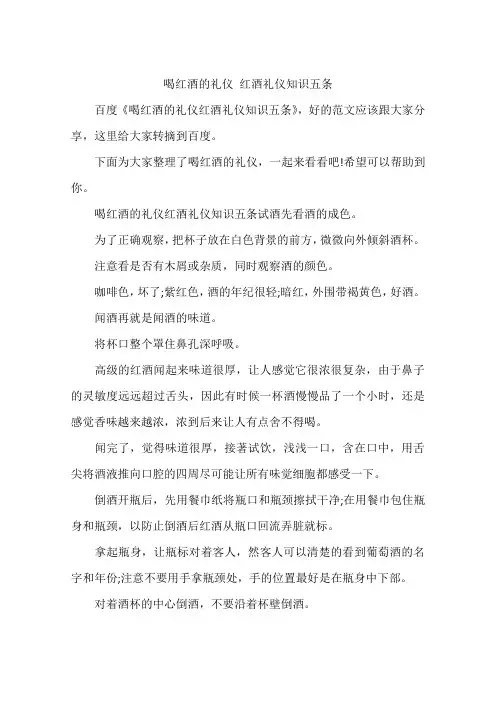 喝红酒的礼仪 红酒礼仪知识五条

百度《喝红酒的礼仪红酒礼仪知识五条》，好的范文应该跟大家分享，这里给大家转摘到百度。

下面为大家整理了喝红酒的礼仪，一起来看看吧!希望可以帮助到你。

喝红酒的礼仪红酒礼仪知识五条试酒先看酒的成色。

为了正确观察，把杯子放在白色背景的前方，微微向外倾斜酒杯。

注意看是否有木屑或杂质，同时观察酒的颜色。

咖啡色，坏了;紫红色，酒的年纪很轻;暗红，外围带褐黄色，好酒。

闻酒再就是闻酒的味道。

将杯口整个罩住鼻孔深呼吸。

高级的红酒闻起来味道很厚，让人感觉它很浓很复杂，由于鼻子的灵敏度远远超过舌头，因此有时候一杯酒慢慢品了一个小时，还是感觉香味越来越浓，浓到后来让人有点舍不得喝。

闻完了，觉得味道很厚，接著试饮，浅浅一口，含在口中，用舌尖将酒液推向口腔的四周尽可能让所有味觉细胞都感受一下。

倒酒开瓶后，先用餐巾纸将瓶口和瓶颈擦拭干净;在用餐巾包住瓶身和瓶颈，以防止倒酒后红酒从瓶口回流弄脏就标。

拿起瓶身，让瓶标对着客人，然客人可以清楚的看到葡萄酒的名字和年份;注意不要用手拿瓶颈处，手的位置最好是在瓶身中下部。

对着酒杯的中心倒酒，不要沿着杯壁倒酒。